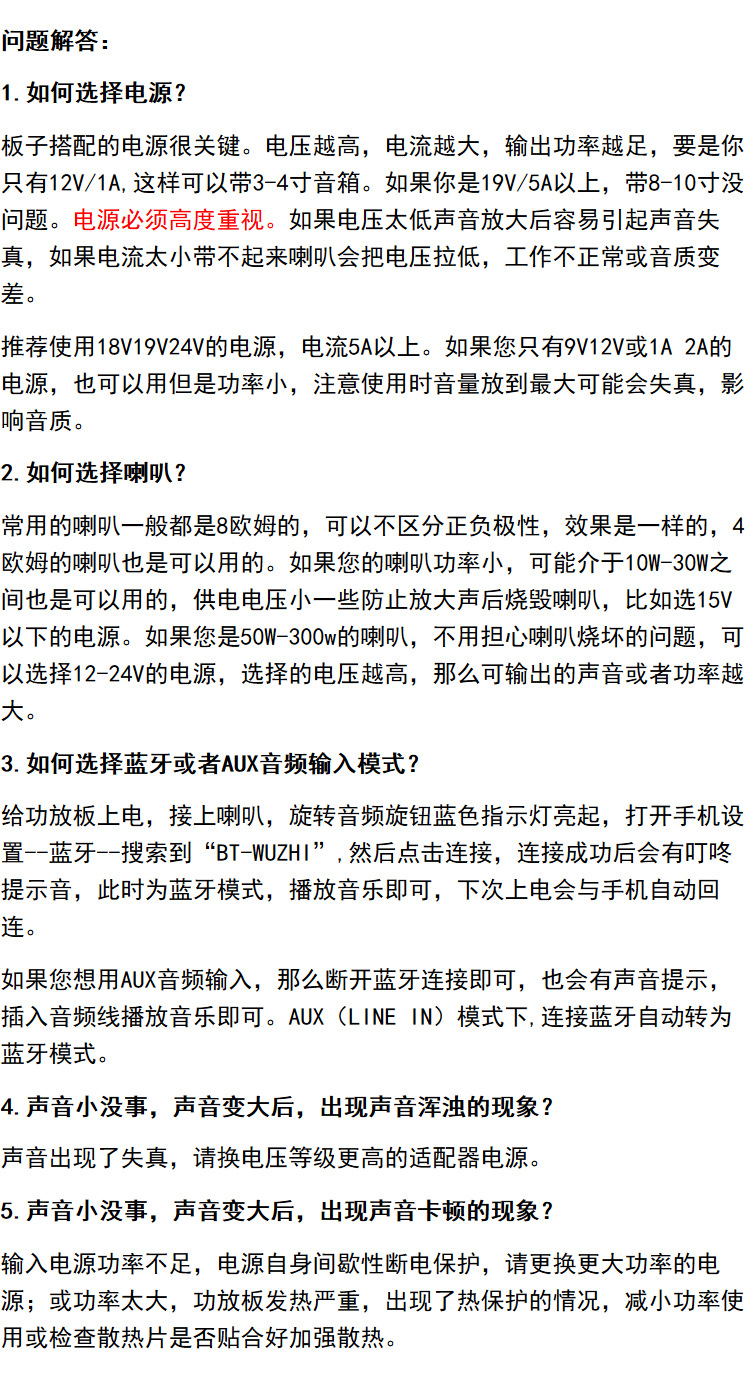 问题解答：

1.如何选择电源？

板子搭配的电源很关键。电压越高，电流越大，输出功率越足，要是你只有12V/1A,这样可以带3-4寸音箱。如果你是19V/5A以上，带8-10寸没问题。电源必须高度重视。如果电压太低声音放大后容易引起声音失真，如果电流太小带不起来喇叭会把电压拉低，工作不正常或音质变差。

推荐使用18V19V24V的电源，电流5A以上。如果您只有9V12V或1A 2A的电源，也可以用但是功率小，注意使用时音量放到最大可能会失真，影响音质。

2.如何选择喇叭？

常用的喇叭一般都是8欧姆的，可以不区分正负极性，效果是一样的，4欧姆的喇叭也是可以用的。如果您的喇叭功率小，可能介于10W-30W之间也是可以用的，供电电压小一些防止放大声后烧毁喇叭，比如选15V以下的电源。如果您是50W-300w的喇叭，不用担心喇叭烧坏的问题，可以选择12-24V的电源，选择的电压越高，那么可输出的声音或者功率越大。

3.如何选择蓝牙或者AUX音频输入模式？

给功放板上电，接上喇叭，旋转音频旋钮蓝色指示灯亮起，打开手机设置--蓝牙--搜索到“BT-WUZHI”,然后点击连接，连接成功后会有叮咚提示音，此时为蓝牙模式，播放音乐即可，下次上电会与手机自动回连。

如果您想用AUX音频输入，那么断开蓝牙连接即可，也会有声音提示，插入音频线播放音乐即可。AUX（LINE IN）模式下,连接蓝牙自动转为蓝牙模式。

4.声音小没事，声音变大后，出现声音浑浊的现象？

声音出现了失真，请换电压等级更高的适配器电源。

5.声音小没事，声音变大后，出现声音卡顿的现象？

输入电源功率不足，电源自身间歇性断电保护，请更换更大功率的电源；或功率太大，功放板发热严重，出现了热保护的情况，减小功率使用或检查散热片是否贴合好加强散热。